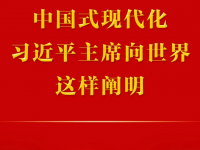 中国式现代化
习近平主席向世界
这样阐明